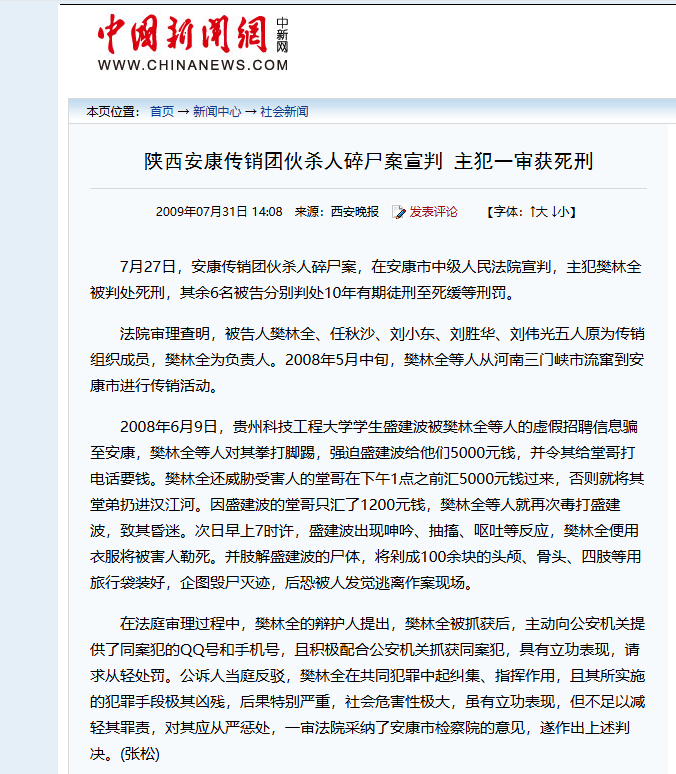 中国新闻网 中新网
WWW.CHINANEWS.COM

本页位置： 首页 → 新闻中心 → 社会新闻

陕西安康传销团伙杀人碎尸案宣判 主犯一审获死刑

2009年07月31日 14:08 来源：西安晚报 发表评论 【字体：↑大 ↓小】

7月27日，安康传销团伙杀人碎尸案，在安康市中级人民法院宣判，主犯樊林全被判处死刑，其余6名被告分别判处10年有期徒刑至死缓等刑罚。

法院审理查明，被告人樊林全、任秋沙、刘小东、刘胜华、刘伟光五人原为传销组织成员，樊林全为负责人。2008年5月中旬，樊林全等人从河南三门峡市流窜到安康市进行传销活动。

2008年6月9日，贵州科技工程大学学生盛建波被樊林全等人的虚假招聘信息骗至安康，樊林全等人对其拳打脚踢，强迫盛建波给他们5000元钱，并令其给堂哥打电话要钱。樊林全还威胁受害人的堂哥在下午1点之前汇5000元钱过来，否则就将其堂弟扔进汉江河。因盛建波的堂哥只汇了1200元钱，樊林全等人就再次毒打盛建波，致其昏迷。次日早上7时许，盛建波出现呻吟、抽搐、呕吐等反应，樊林全便用衣服将被害人勒死。并肢解盛建波的尸体，将剁成100余块的头颅、骨头、四肢等用旅行袋装好，企图毁尸灭迹，后恐被人发觉逃离作案现场。

在法庭审理过程中，樊林全的辩护人提出，樊林全被抓获后，主动向公安机关提供了同案犯的QQ号和手机号，且积极配合公安机关抓获同案犯，具有立功表现，请求从轻处罚。公诉人当庭反驳，樊林全在共同犯罪中起纠集、指挥作用，且其所实施的犯罪手段极其凶残，后果特别严重，社会危害性极大，虽有立功表现，但不足以减轻其罪责，对其应从严惩处，一审法院采纳了安康市检察院的意见，遂作出上述判决。(张松)